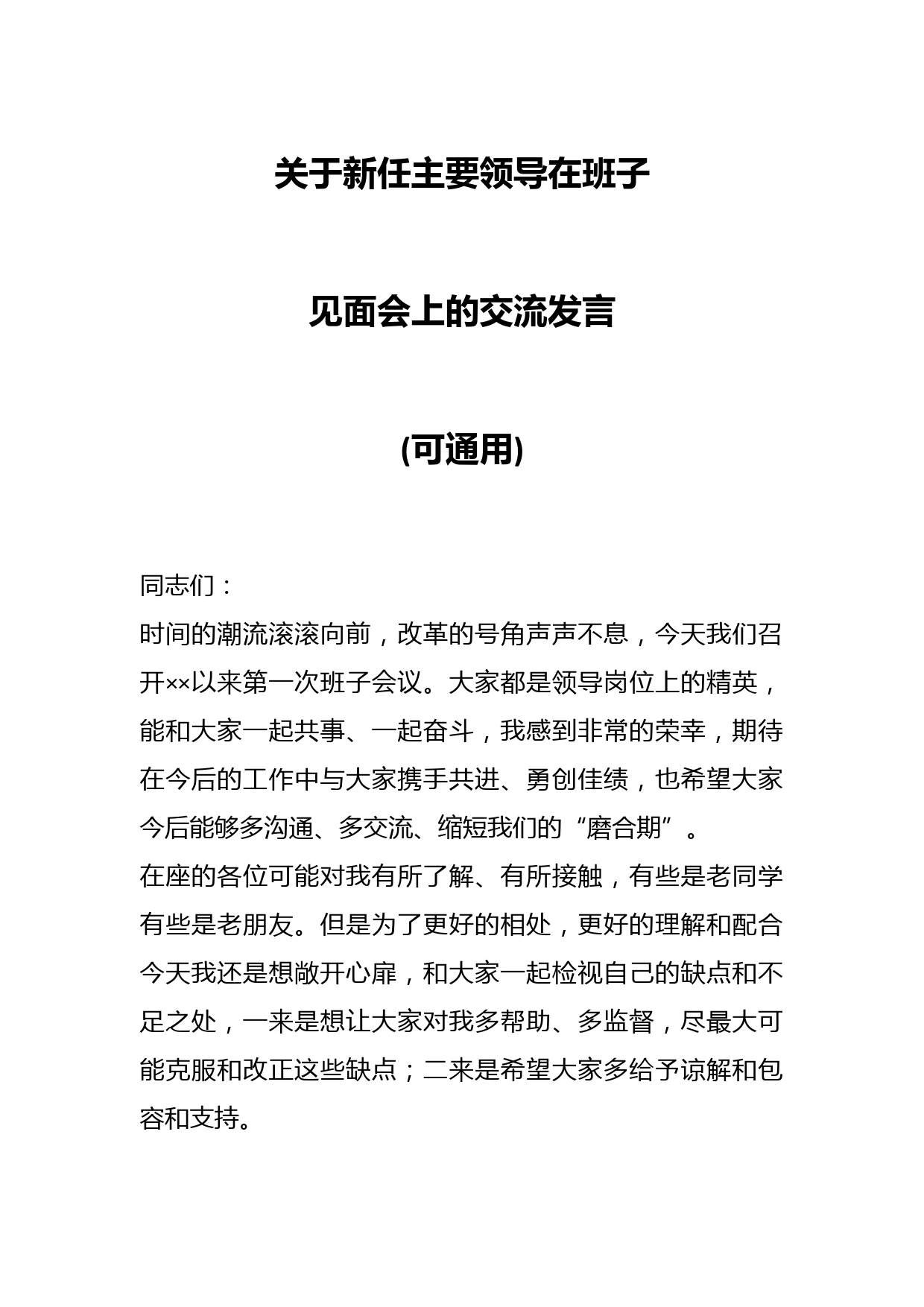 关于新任主要领导在班子

见面会上的交流发言

(可通用)

同志们：

时间的潮流滚滚向前，改革的号角声声不息，今天我们召开××以来第一次班子会议。大家都是领导岗位上的精英，能和大家一起共事、一起奋斗，我感到非常的荣幸，期待在今后的工作中与大家携手共进、勇创佳绩，也希望大家今后能够多沟通、多交流、缩短我们的“磨合期”。

在座的各位可能对我有所了解、有所接触，有些是老同学有些是老朋友。但是为了更好的相处，更好的理解和配合今天我还是想敞开心扉，和大家一起检视自己的缺点和不足之处，一来是想让大家对我多帮助、多监督，尽最大可能克服和改正这些缺点；二来是希望大家多给予谅解和包容和支持。